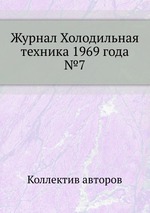 Журнал Холодильная техника 1969 года №7

Коллектив авторов